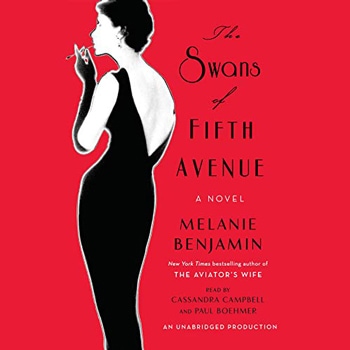 The
Swans
of
FIFTH
AVENUE

A NOVEL

MELANIE
BENJAMIN

New York Times bestselling author of
THE AVIATOR'S WIFE

READ BY
CASSANDRA CAMPBELL
AND PAUL BOEHMER

AN UNABRIDGED PRODUCTION